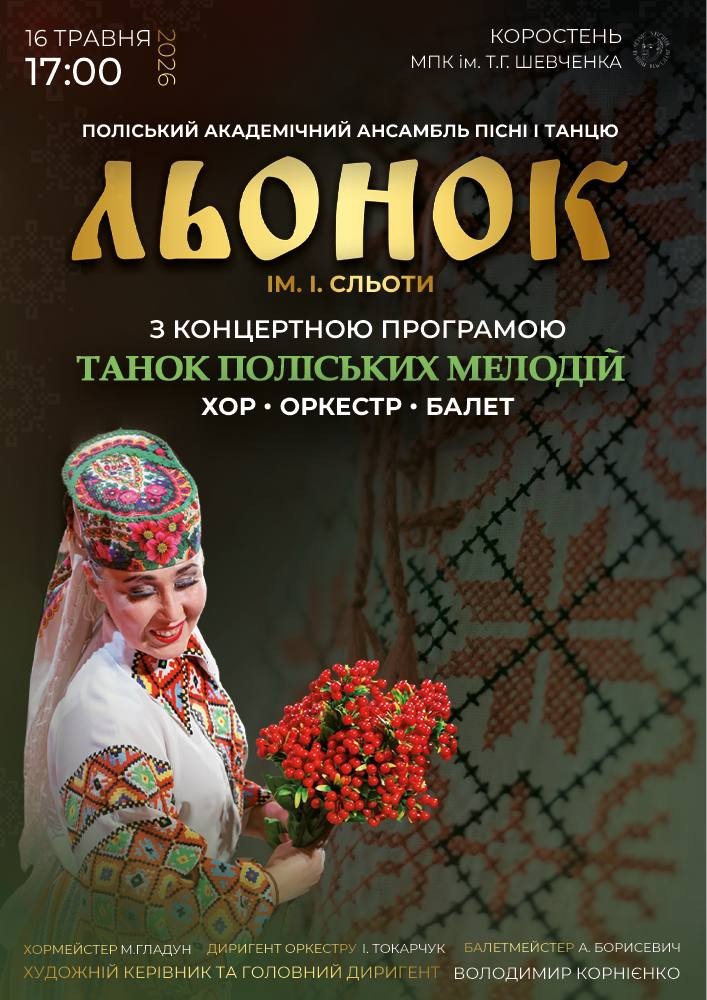 16 ТРАВНЯ 2026
17:00

КОРОСТЕНЬ
МПК ім. Т.Г. ШЕВЧЕНКА

ПОЛІСЬКИЙ АКАДЕМІЧНИЙ АНСАМБЛЬ ПІСНІ І ТАНЦЮ

ЛЬОНОК

ІМ. І. СЛЬОТИ

З КОНЦЕРТНОЮ ПРОГРАМОЮ

ТАНОК ПОЛІСЬКИХ МЕЛОДІЙ

ХОР • ОРКЕСТР • БАЛЕТ

ХОРМЕЙСТЕР М.ГЛАДУН ДИРИГЕНТ ОРКЕСТРУ І. ТОКАРЧУК БАЛЕТМЕЙСТЕР А. БОРИСЕВИЧ
ХУДОЖНІЙ КЕРІВНИК ТА ГОЛОВНИЙ ДИРИГЕНТ ВОЛОДИМИР КОРНІЄНКО